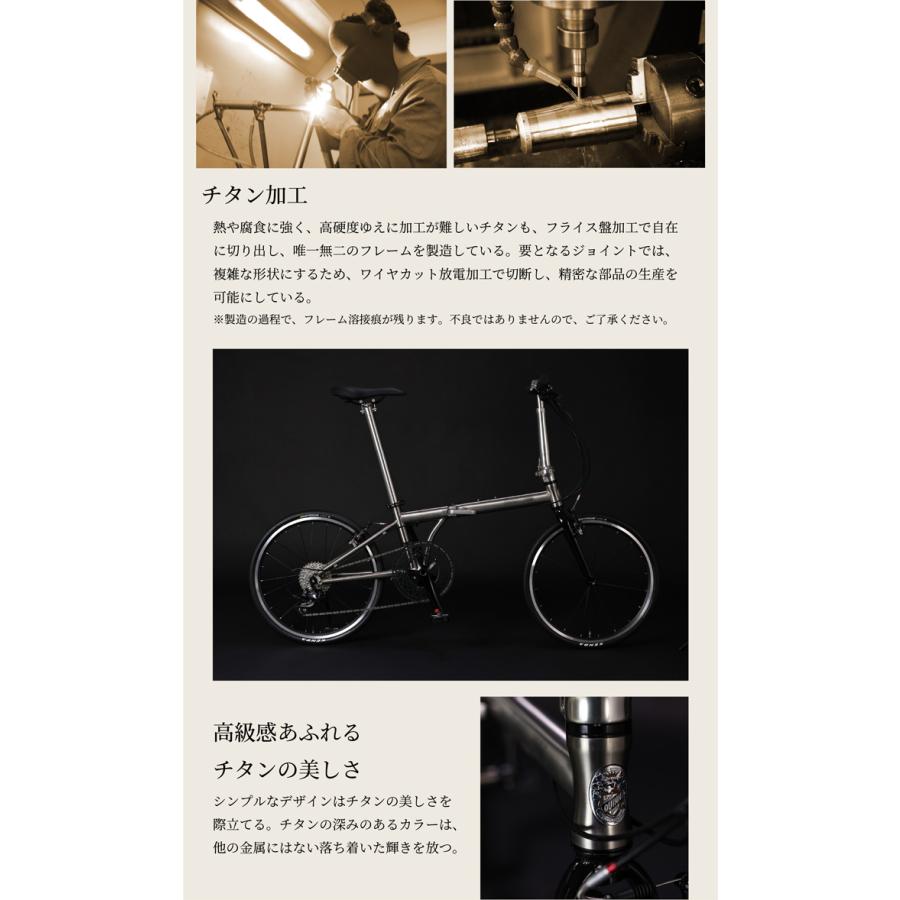 チタン加工

熱や腐食に強く、高硬度ゆえに加工が難しいチタンも、フライス盤加工で自在に切り出し、唯一無二のフレームを製造している。要となるジョイントでは、複雑な形状にするため、ワイヤカット放電加工で切断し、精密な部品の生産を可能にしている。

※製造の過程で、フレーム溶接痕が残ります。不良ではありませんので、ご了承ください。

高級感あふれる
チタンの美しさ

シンプルなデザインはチタンの美しさを際立てる。チタンの深みのあるカラーは、他の金属にはない落ち着いた輝きを放つ。